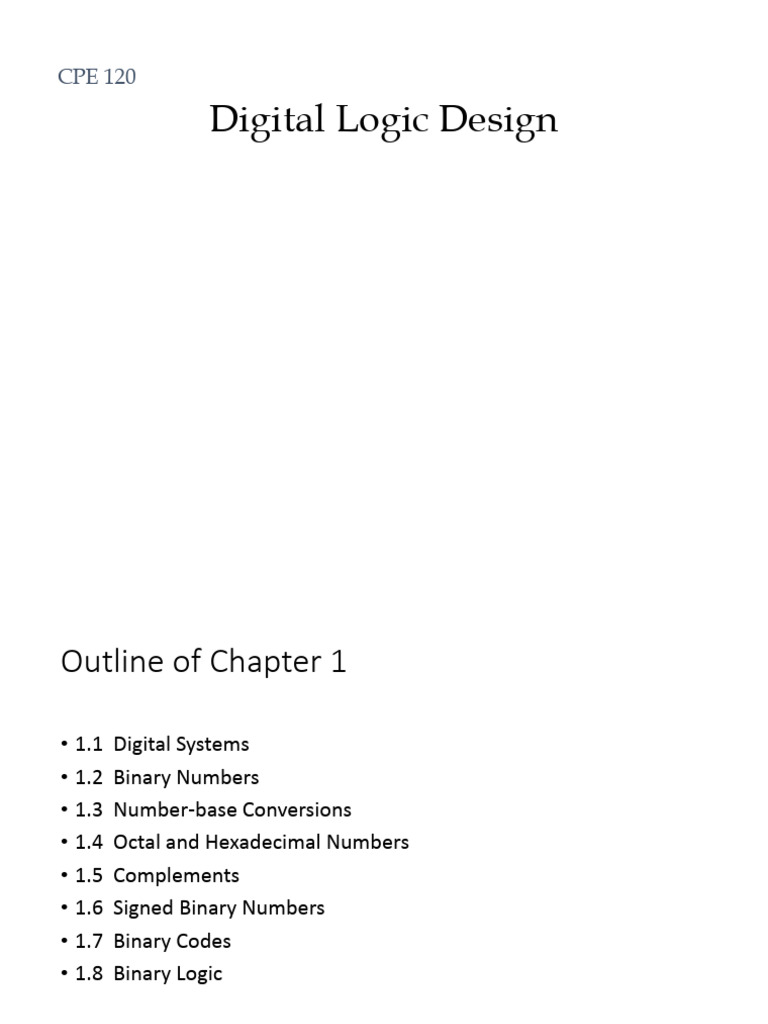 CPE 120

Digital Logic Design

Outline of Chapter 1

• 1.1 Digital Systems
• 1.2 Binary Numbers
• 1.3 Number-base Conversions
• 1.4 Octal and Hexadecimal Numbers
• 1.5 Complements
• 1.6 Signed Binary Numbers
• 1.7 Binary Codes
• 1.8 Binary Logic